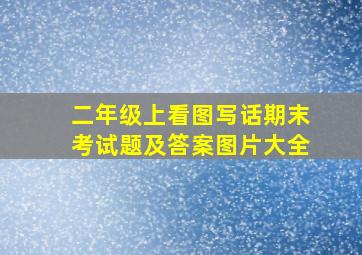 二年级上看图写话期末考试题及答案图片大全